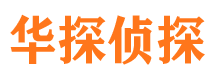 华探侦探